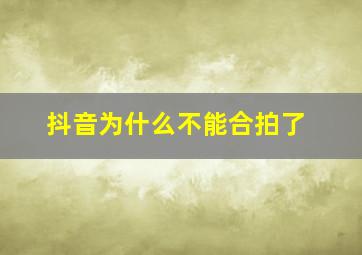 抖音为什么不能合拍了